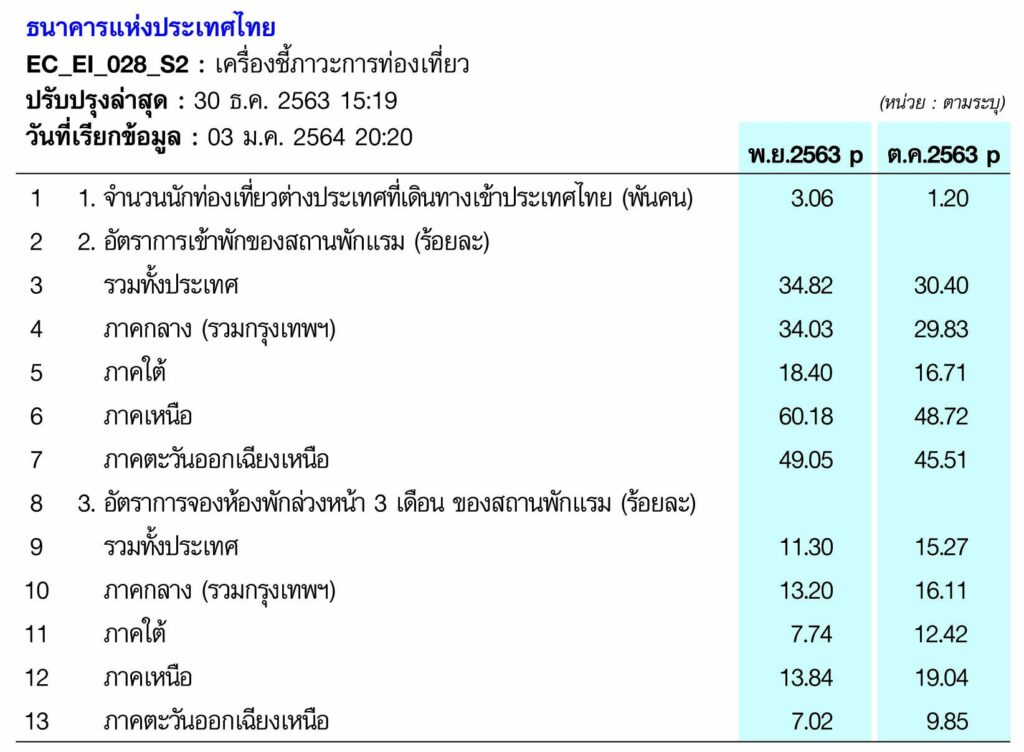 ธนาคารแห่งประเทศไทย
EC_EI_028_S2 : เครื่องชี้ภาวะการท่องเที่ยว
ปรับปรุงล่าสุด : 30 ธ.ค. 2563 15:19
(หน่วย : ตามระบุ)
วันที่เรียกข้อมูล : 03 ม.ค. 2564 20:20

| | | พ.ย.2563 p | ต.ค.2563 p |
|---|---|---|---|
| 1 | 1. จำนวนนักท่องเที่ยวต่างประเทศที่เดินทางเข้าประเทศไทย (พันคน) | 3.06 | 1.20 |
| 2 | 2. อัตราการเข้าพักของสถานพักแรม (ร้อยละ) | | |
| 3 | รวมทั้งประเทศ | 34.82 | 30.40 |
| 4 | ภาคกลาง (รวมกรุงเทพฯ) | 34.03 | 29.83 |
| 5 | ภาคใต้ | 18.40 | 16.71 |
| 6 | ภาคเหนือ | 60.18 | 48.72 |
| 7 | ภาคตะวันออกเฉียงเหนือ | 49.05 | 45.51 |
| 8 | 3. อัตราการจองห้องพักล่วงหน้า 3 เดือน ของสถานพักแรม (ร้อยละ) | | |
| 9 | รวมทั้งประเทศ | 11.30 | 15.27 |
| 10 | ภาคกลาง (รวมกรุงเทพฯ) | 13.20 | 16.11 |
| 11 | ภาคใต้ | 7.74 | 12.42 |
| 12 | ภาคเหนือ | 13.84 | 19.04 |
| 13 | ภาคตะวันออกเฉียงเหนือ | 7.02 | 9.85 |